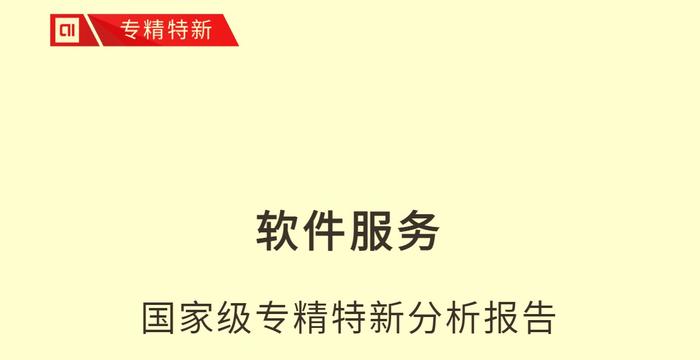 专精特新

软件服务

国家级专精特新分析报告